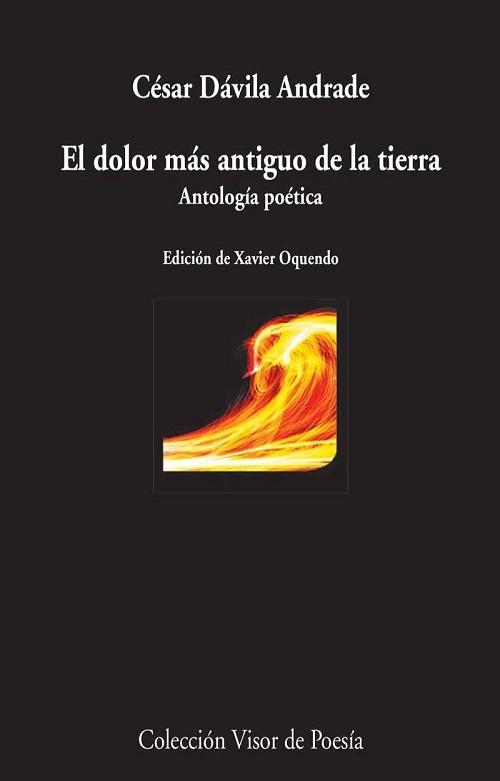 César Dávila Andrade

El dolor más antiguo de la tierra
Antología poética

Edición de Xavier Oquendo

Colección Visor de Poesía